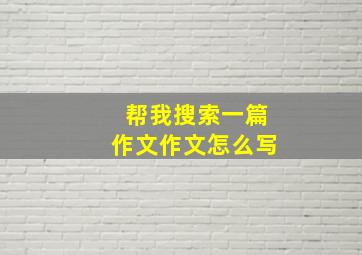 帮我搜索一篇
作文作文怎么写